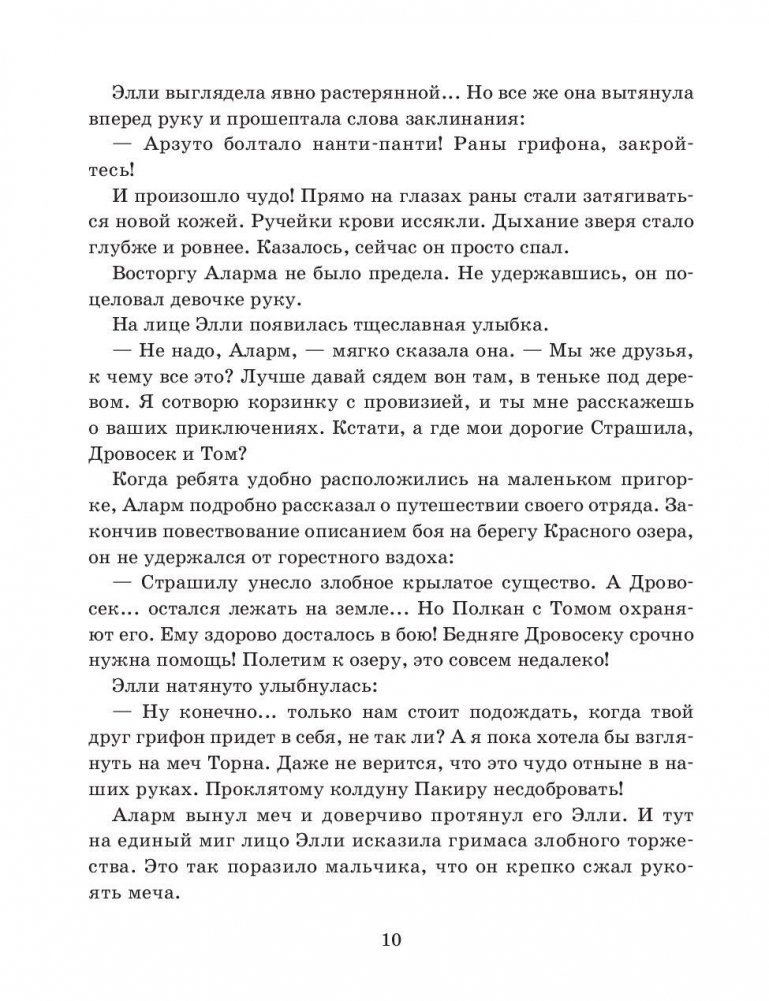 Элли выглядела явно растерянной... Но все же она вытянула вперед руку и прошептала слова заклинания:

— Арзуто болтало нанти-панти! Раны грифона, закройтесь!

И произошло чудо! Прямо на глазах раны стали затягиваться новой кожей. Ручейки крови иссякли. Дыхание зверя стало глубже и ровнее. Казалось, сейчас он просто спал.

Восторгу Аларма не было предела. Не удержавшись, он поцеловал девочке руку.

На лице Элли появилась тщеславная улыбка.

— Не надо, Аларм, — мягко сказала она. — Мы же друзья, к чему все это? Лучше давай сядем вон там, в теньке под деревом. Я сотворю корзинку с провизией, и ты мне расскажешь о ваших приключениях. Кстати, а где мои дорогие Страшила, Дровосек и Том?

Когда ребята удобно расположились на маленьком пригорке, Аларм подробно рассказал о путешествии своего отряда. Закончив повествование описанием боя на берегу Красного озера, он не удержался от горестного вздоха:

— Страшилу унесло злобное крылатое существо. А Дровосек... остался лежать на земле... Но Полкан с Томом охраняют его. Ему здорово досталось в бою! Бедняге Дровосеку срочно нужна помощь! Полетим к озеру, это совсем недалеко!

Элли натянуто улыбнулась:

— Ну конечно... только нам стоит подождать, когда твой друг грифон придет в себя, не так ли? А я пока хотела бы взглянуть на меч Торна. Даже не верится, что это чудо отныне в наших руках. Проклятому колдуну Пакиру несдобровать!

Аларм вынул меч и доверчиво протянул его Элли. И тут на единый миг лицо Элли исказила гримаса злобного торжества. Это так поразило мальчика, что он крепко сжал рукоять меча.

10